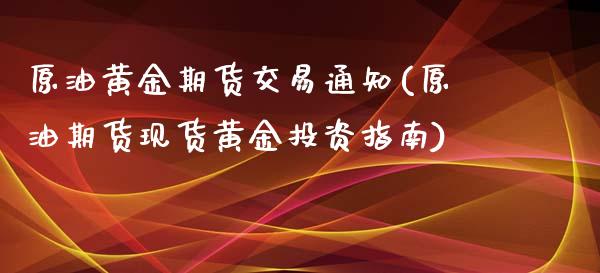 原油黄金期货交易通知(原油期货现货黄金投资指南)